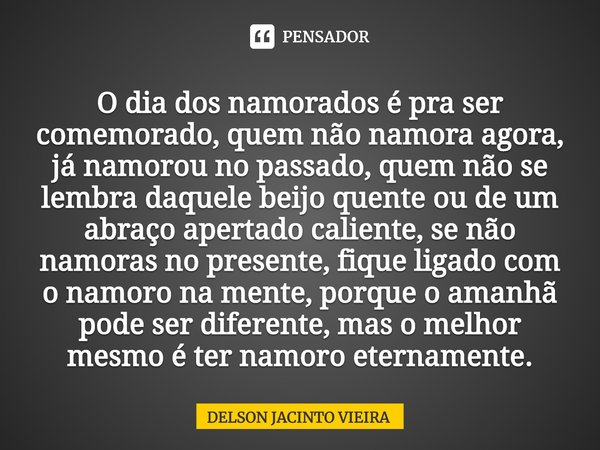 PENSADOR

O dia dos namorados é pra ser comemorado, quem não namora agora, já namorou no passado, quem não se lembra daquele beijo quente ou de um abraço apertado caliente, se não namoras no presente, fique ligado com o namoro na mente, porque o amanhã pode ser diferente, mas o melhor mesmo é ter namoro eternamente.

DELSON JACINTO VIEIRA